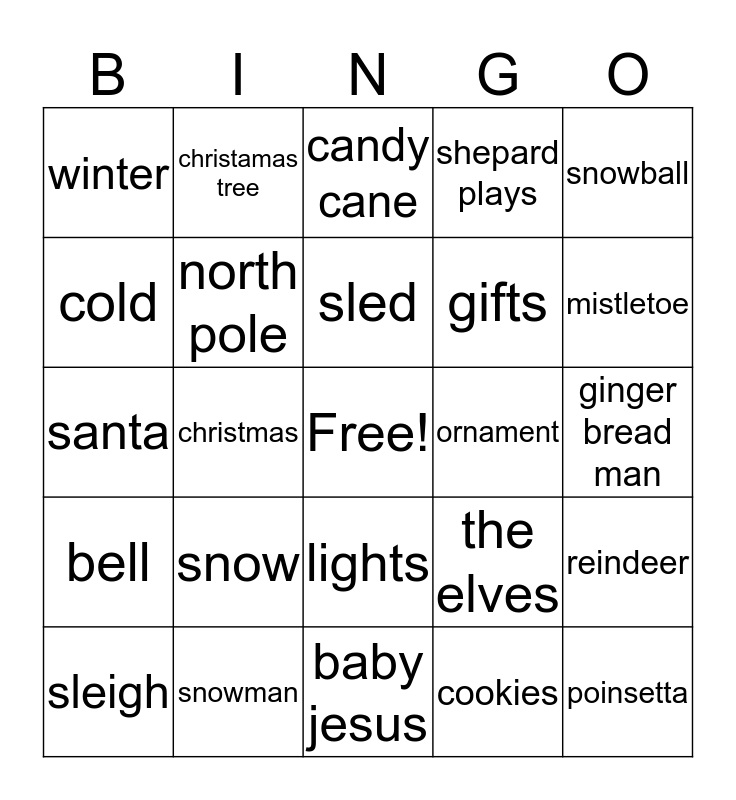 | B | I | N | G | O |
|---|---|---|---|---|
| winter | christamas tree | candy cane | shepard plays | snowball |
| cold | north pole | sled | gifts | mistletoe |
| santa | christmas | Free! | ornament | ginger bread man |
| bell | snow | lights | the elves | reindeer |
| sleigh | snowman | baby jesus | cookies | poinsetta |